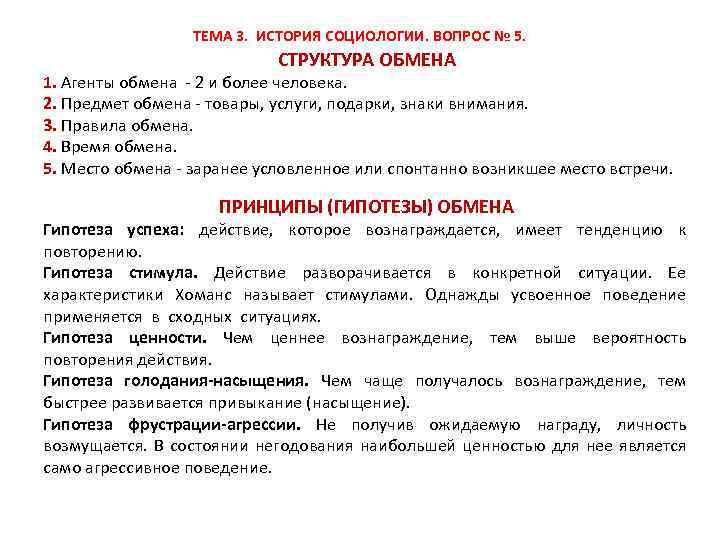 ТЕМА 3. ИСТОРИЯ СОЦИОЛОГИИ. ВОПРОС № 5.
СТРУКТУРА ОБМЕНА

1. Агенты обмена - 2 и более человека.
2. Предмет обмена - товары, услуги, подарки, знаки внимания.
3. Правила обмена.
4. Время обмена.
5. Место обмена - заранее условленное или спонтанно возникшее место встречи.

ПРИНЦИПЫ (ГИПОТЕЗЫ) ОБМЕНА

Гипотеза успеха: действие, которое вознаграждается, имеет тенденцию к повторению.

Гипотеза стимула. Действие разворачивается в конкретной ситуации. Ее характеристики Хоманс называет стимулами. Однажды усвоенное поведение применяется в сходных ситуациях.

Гипотеза ценности. Чем ценнее вознаграждение, тем выше вероятность повторения действия.

Гипотеза голодания-насыщения. Чем чаще получалось вознаграждение, тем быстрее развивается привыкание (насыщение).

Гипотеза фрустрации-агрессии. Не получив ожидаемую награду, личность возмущается. В состоянии негодования наибольшей ценностью для нее является само агрессивное поведение.